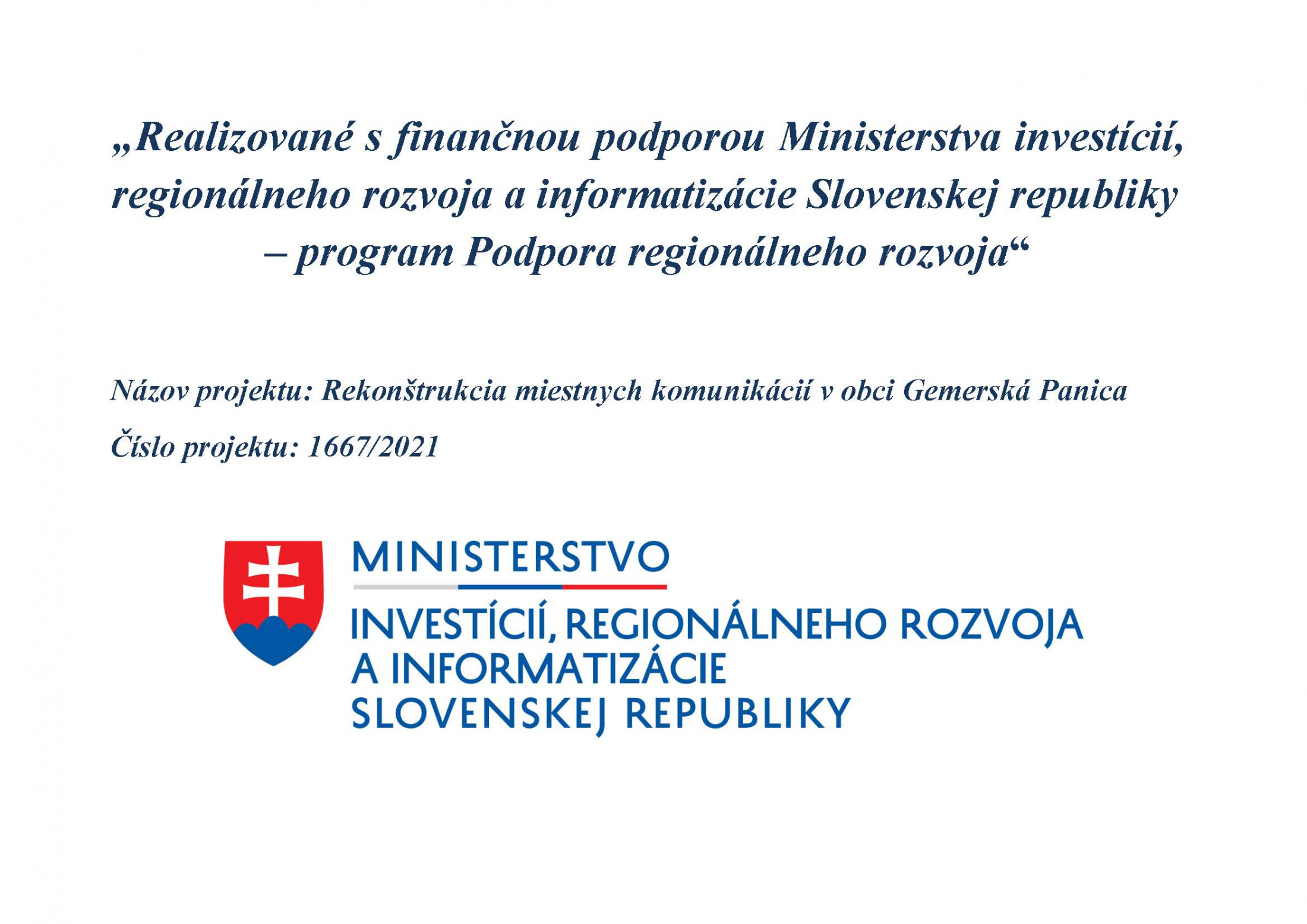 „Realizované s finančnou podporou Ministerstva investícií, regionálneho rozvoja a informatizácie Slovenskej republiky – program Podpora regionálneho rozvoja“

Názov projektu: Rekonštrukcia miestnych komunikácií v obci Gemerská Panica

Číslo projektu: 1667/2021

MINISTERSTVO
INVESTÍCIÍ, REGIONÁLNEHO ROZVOJA A INFORMATIZÁCIE SLOVENSKEJ REPUBLIKY